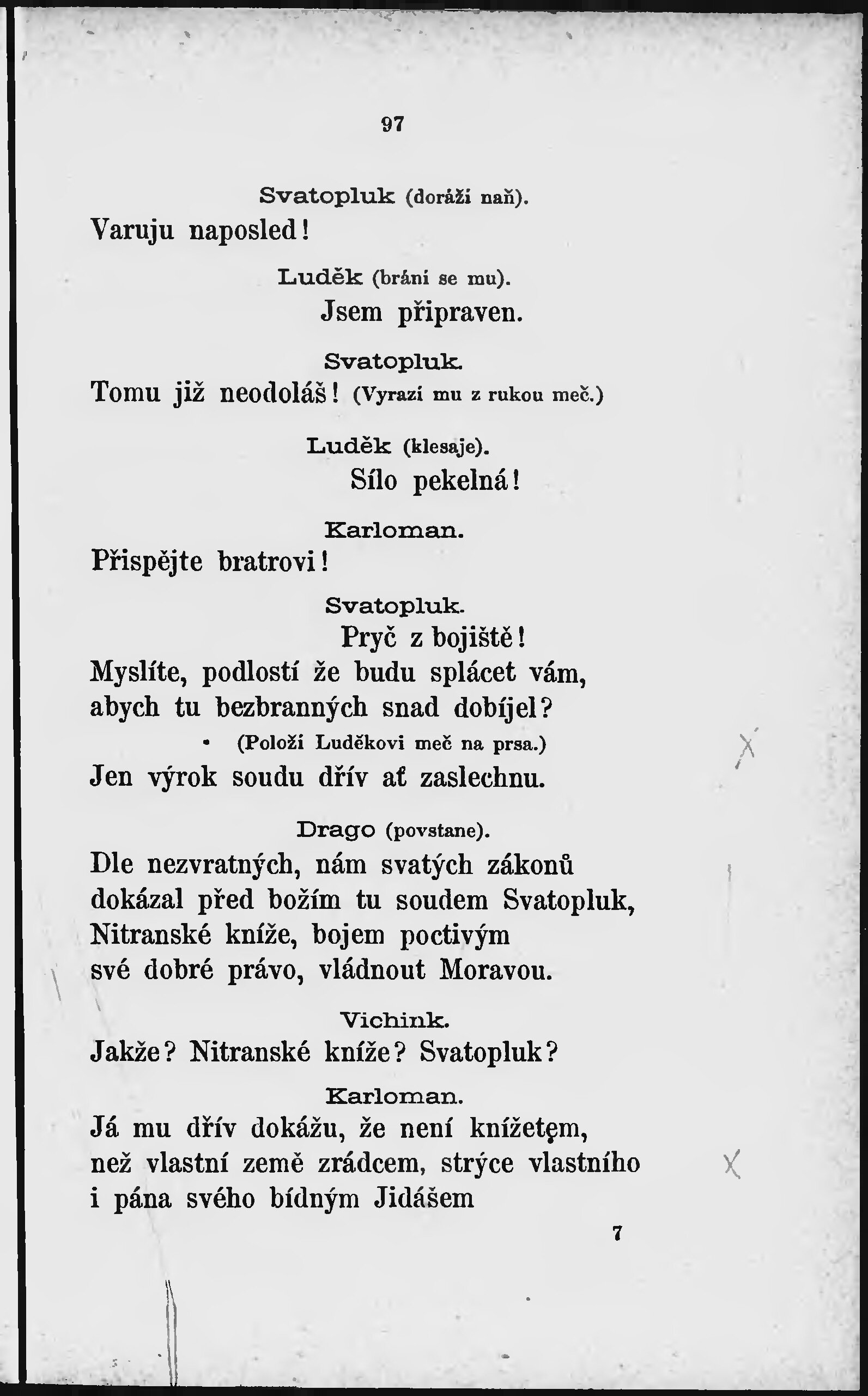 97

Svatopluk (doráží naň).
Varuju naposled!

Luděk (brání se mu).
Jsem připraven.

Svatopluk.
Tomu již neodoláš! (Vyrazí mu z rukou meč.)

Luděk (klesaje).
Sílo pekelná!

Karloman.
Přispějte bratrovi!

Svatopluk.
Pryč z bojiště!
Myslíte, podlostí že budu splácet vám,
abych tu bezbranných snad dobíjel?
(Položí Luděkovi meč na prsa.)
Jen výrok soudu dřív ať zaslechnu.

Drago (povstane).
Dle nezvratných, nám svatých zákonů
dokázal před božím tu soudem Svatopluk,
Nitranské kníže, bojem poctivým
své dobré právo, vládnout Moravou.

Vichink.
Jakže? Nitranské kníže? Svatopluk?

Karloman.
Já mu dřív dokážu, že není knížetem,
než vlastní země zrádcem, strýce vlastního
i pána svého bídným Jidášem

7